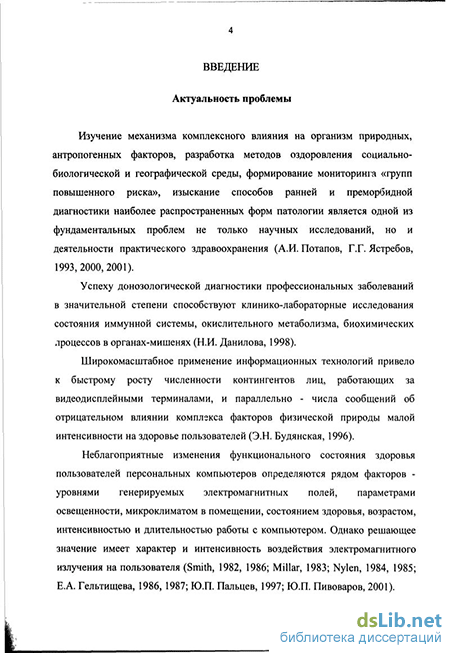 4

ВВЕДЕНИЕ

Актуальность проблемы

Изучение механизма комплексного влияния на организм природных, антропогенных факторов, разработка методов оздоровления социально-биологической и географической среды, формирование мониторинга «групп повышенного риска», изыскание способов ранней и преморбидной диагностики наиболее распространенных форм патологии является одной из фундаментальных проблем не только научных исследований, но и деятельности практического здравоохранения (А.И. Потапов, Г.Г. Ястребов, 1993, 2000, 2001).

Успеху донозологической диагностики профессиональных заболеваний в значительной степени способствуют клинико-лабораторные исследования состояния иммунной системы, окислительного метаболизма, биохимических процессов в органах-мишенях (Н.И. Данилова, 1998).

Широкомасштабное применение информационных технологий привело к быстрому росту численности контингентов лиц, работающих за видеодисплейными терминалами, и параллельно - числа сообщений об отрицательном влиянии комплекса факторов физической природы малой интенсивности на здоровье пользователей (Э.Н. Будянская, 1996).

Неблагоприятные изменения функционального состояния здоровья пользователей персональных компьютеров определяются рядом факторов - уровнями генерируемых электромагнитных полей, параметрами освещенности, микроклиматом в помещении, состоянием здоровья, возрастом, интенсивностью и длительностью работы с компьютером. Однако решающее значение имеет характер и интенсивность воздействия электромагнитного излучения на пользователя (Smith, 1982, 1986; Millar, 1983; Nylen, 1984, 1985; Е.А. Гельтищева, 1986, 1987; Ю.П. Пальцев, 1997; Ю.П. Пивоваров, 2001).

dsLib.net
библиотека диссертаций